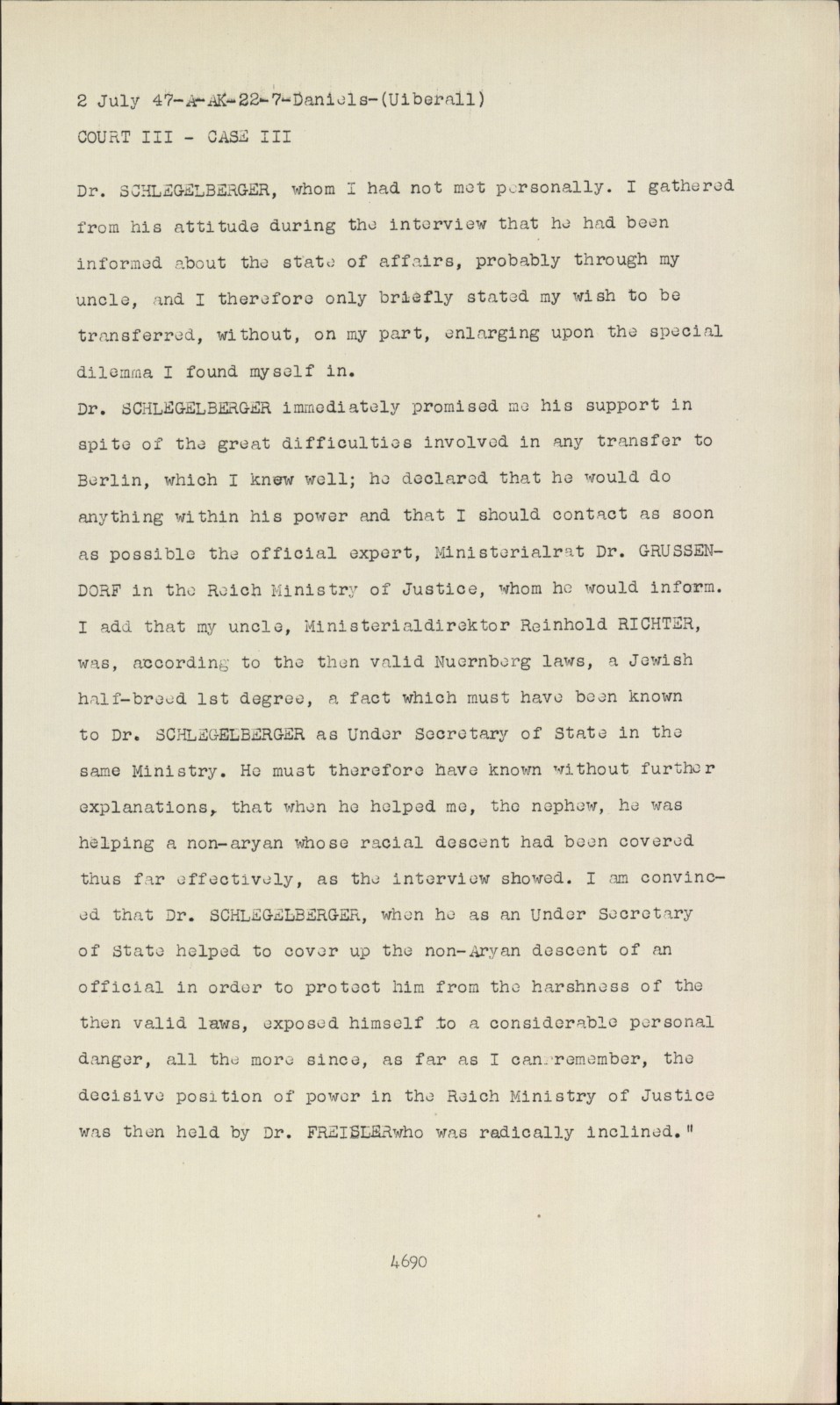 2 July 47-A-AK-22-7-Daniels-(Uiberall)
COURT III - CASE III

Dr. SCHLEGELBERGER, whom I had not met personally. I gathered from his attitude during the interview that he had been informed about the state of affairs, probably through my uncle, and I therefore only briefly stated my wish to be transferred, without, on my part, enlarging upon the special dilemma I found myself in.
Dr. SCHLEGELBERGER immediately promised me his support in spite of the great difficulties involved in any transfer to Berlin, which I knew well; he declared that he would do anything within his power and that I should contact as soon as possible the official expert, Ministerialrat Dr. GRUSSENDORF in the Reich Ministry of Justice, whom he would inform. I add that my uncle, Ministerialdirektor Reinhold RICHTER, was, according to the then valid Nuernberg laws, a Jewish half-breed 1st degree, a fact which must have been known to Dr. SCHLEGELBERGER as Under Secretary of State in the same Ministry. He must therefore have known without further explanations, that when he helped me, the nephew, he was helping a non-aryan whose racial descent had been covered thus far effectively, as the interview showed. I am convinced that Dr. SCHLEGELBERGER, when he as an Under Secretary of State helped to cover up the non-Aryan descent of an official in order to protect him from the harshness of the then valid laws, exposed himself to a considerable personal danger, all the more since, as far as I can remember, the decisive position of power in the Reich Ministry of Justice was then held by Dr. FREISLERwho was radically inclined."

4690